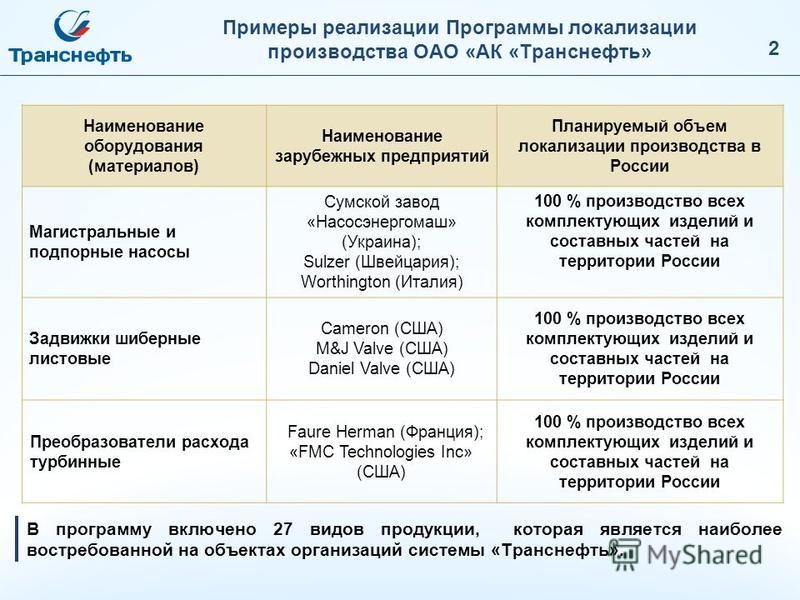 Транснефть

Примеры реализации Программы локализации производства ОАО «АК «Транснефть»

2

| Наименование оборудования (материалов) | Наименование зарубежных предприятий | Планируемый объем локализации производства в России |
|---|---|---|
| Магистральные и подпорные насосы | Сумской завод «Насосэнергомаш» (Украина); Sulzer (Швейцария); Worthington (Италия) | 100 % производство всех комплектующих изделий и составных частей на территории России |
| Задвижки шиберные листовые | Cameron (США) M&J Valve (США) Daniel Valve (США) | 100 % производство всех комплектующих изделий и составных частей на территории России |
| Преобразователи расхода турбинные | Faure Herman (Франция); «FMC Technologies Inc» (США) | 100 % производство всех комплектующих изделий и составных частей на территории России |

В программу включено 27 видов продукции, которая является наиболее востребованной на объектах организаций системы «Транснефть».

MyShared